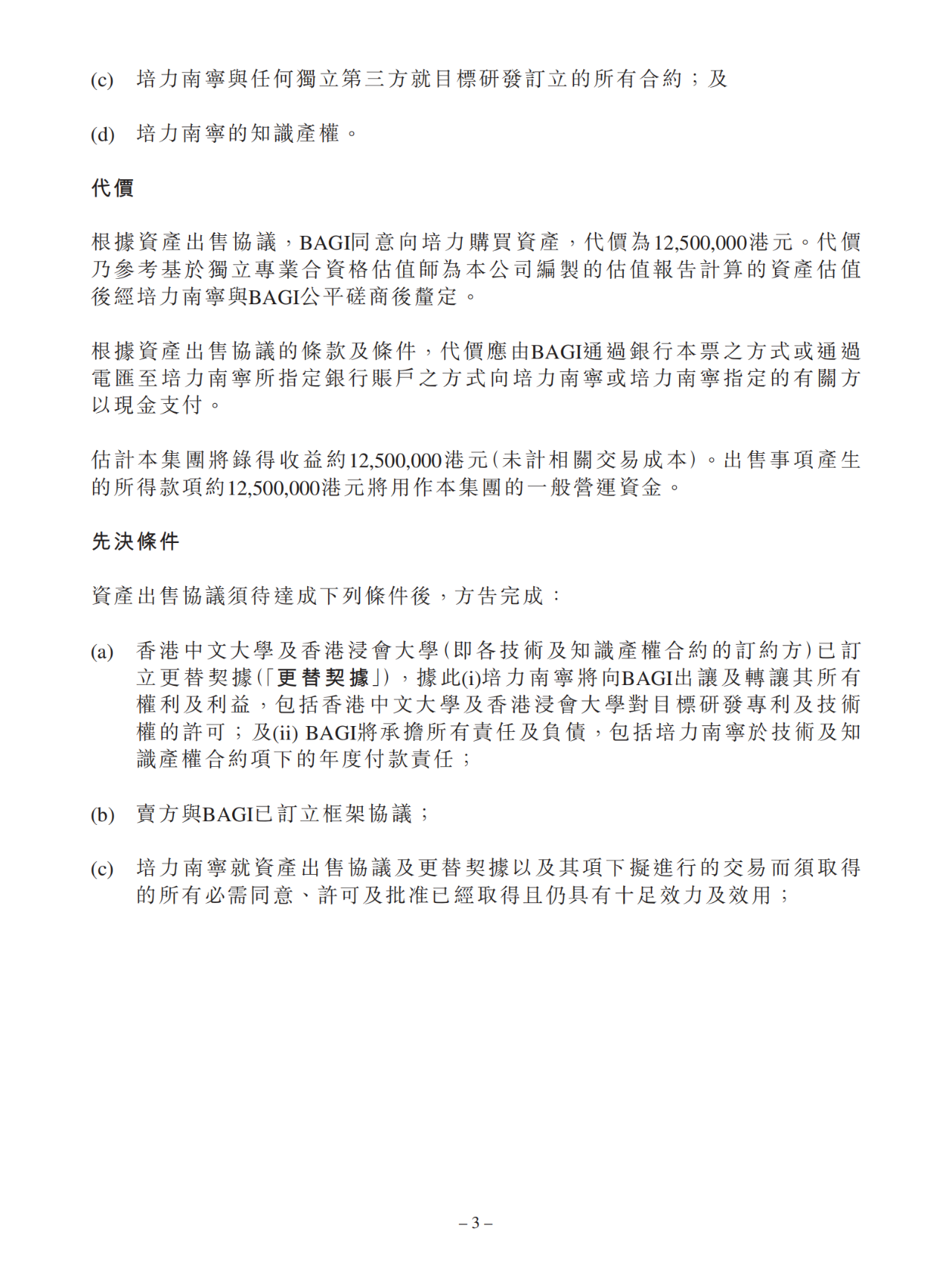 (c) 培力南寧與任何獨立第三方就目標研發訂立的所有合約；及

(d) 培力南寧的知識產權。

代價

根據資產出售協議，BAGI同意向培力購買資產，代價為12,500,000港元。代價乃參考基於獨立專業合資格估值師為本公司編製的估值報告計算的資產估值後經培力南寧與BAGI公平磋商後釐定。

根據資產出售協議的條款及條件，代價應由BAGI通過銀行本票之方式或通過電匯至培力南寧所指定銀行賬戶之方式向培力南寧或培力南寧指定的有關方以現金支付。

估計本集團將錄得收益約12,500,000港元（未計相關交易成本）。出售事項產生的所得款項約12,500,000港元將用作本集團的一般營運資金。

先決條件

資產出售協議須待達成下列條件後，方告完成：

(a) 香港中文大學及香港浸會大學（即各技術及知識產權合約的訂約方）已訂立更替契據（「更替契據」），據此(i)培力南寧將向BAGI出讓及轉讓其所有權利及利益，包括香港中文大學及香港浸會大學對目標研發專利及技術權的許可；及(ii) BAGI將承擔所有責任及負債，包括培力南寧於技術及知識產權合約項下的年度付款責任；

(b) 賣方與BAGI已訂立框架協議；

(c) 培力南寧就資產出售協議及更替契據以及其項下擬進行的交易而須取得的所有必需同意、許可及批准已經取得且仍具有十足效力及效用；

– 3 –